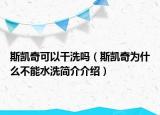 斯凯奇可以干洗吗（斯凯奇为什么不能水洗简介介绍）